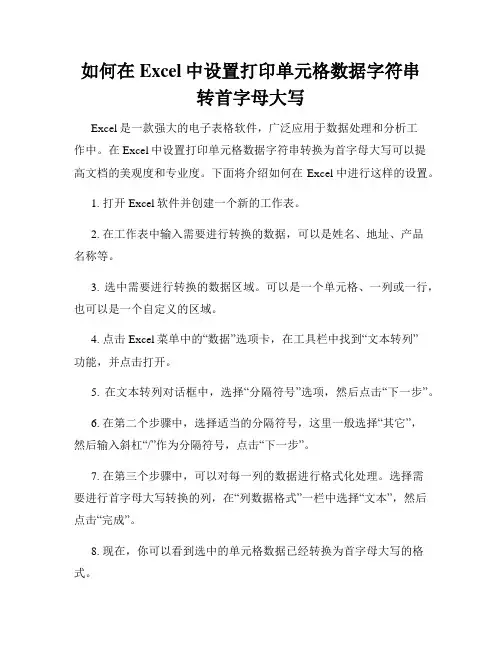 如何在 Excel 中设置打印单元格数据字符串转首字母大写

Excel 是一款强大的电子表格软件，广泛应用于数据处理和分析工作中。在 Excel 中设置打印单元格数据字符串转换为首字母大写可以提高文档的美观度和专业度。下面将介绍如何在 Excel 中进行这样的设置。

1. 打开 Excel 软件并创建一个新的工作表。

2. 在工作表中输入需要进行转换的数据，可以是姓名、地址、产品名称等。

3. 选中需要进行转换的数据区域。可以是一个单元格、一列或一行，也可以是一个自定义的区域。

4. 点击 Excel 菜单中的“数据”选项卡，在工具栏中找到“文本转列”功能，并点击打开。

5. 在文本转列对话框中，选择“分隔符号”选项，然后点击“下一步”。

6. 在第二个步骤中，选择适当的分隔符号，这里一般选择“其它”，然后输入斜杠“/”作为分隔符号，点击“下一步”。

7. 在第三个步骤中，可以对每一列的数据进行格式化处理。选择需要进行首字母大写转换的列，在“列数据格式”一栏中选择“文本”，然后点击“完成”。

8. 现在，你可以看到选中的单元格数据已经转换为首字母大写的格式。